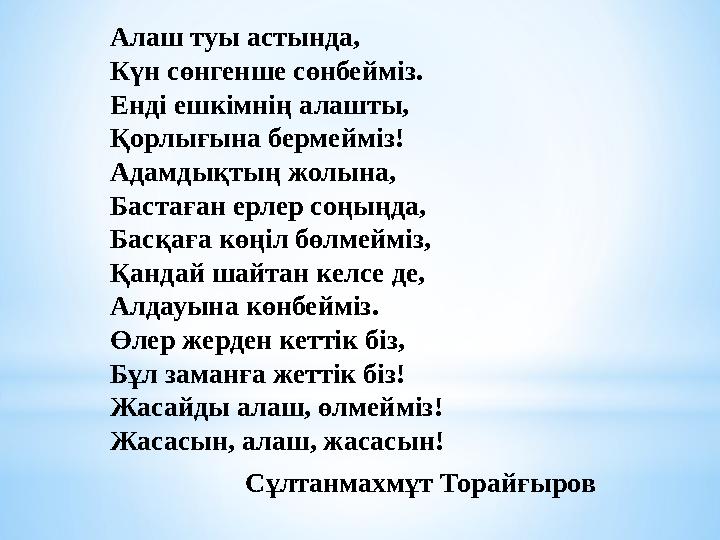 Алаш туы астында,
Күн сөнгенше сөнбейміз.
Енді ешкімнің алашты,
Қорлығына бермейміз!
Адамдықтың жолына,
Бастаған ерлер соңында,
Басқаға көңіл бөлмейміз,
Қандай шайтан келсе де,
Алдауына көнбейміз.
Өлер жерден кеттік біз,
Бұл заманға жеттік біз!
Жасайды алаш, өлмейміз!
Жасасын, алаш, жасасын!

Сұлтанмахмұт Торайғыров